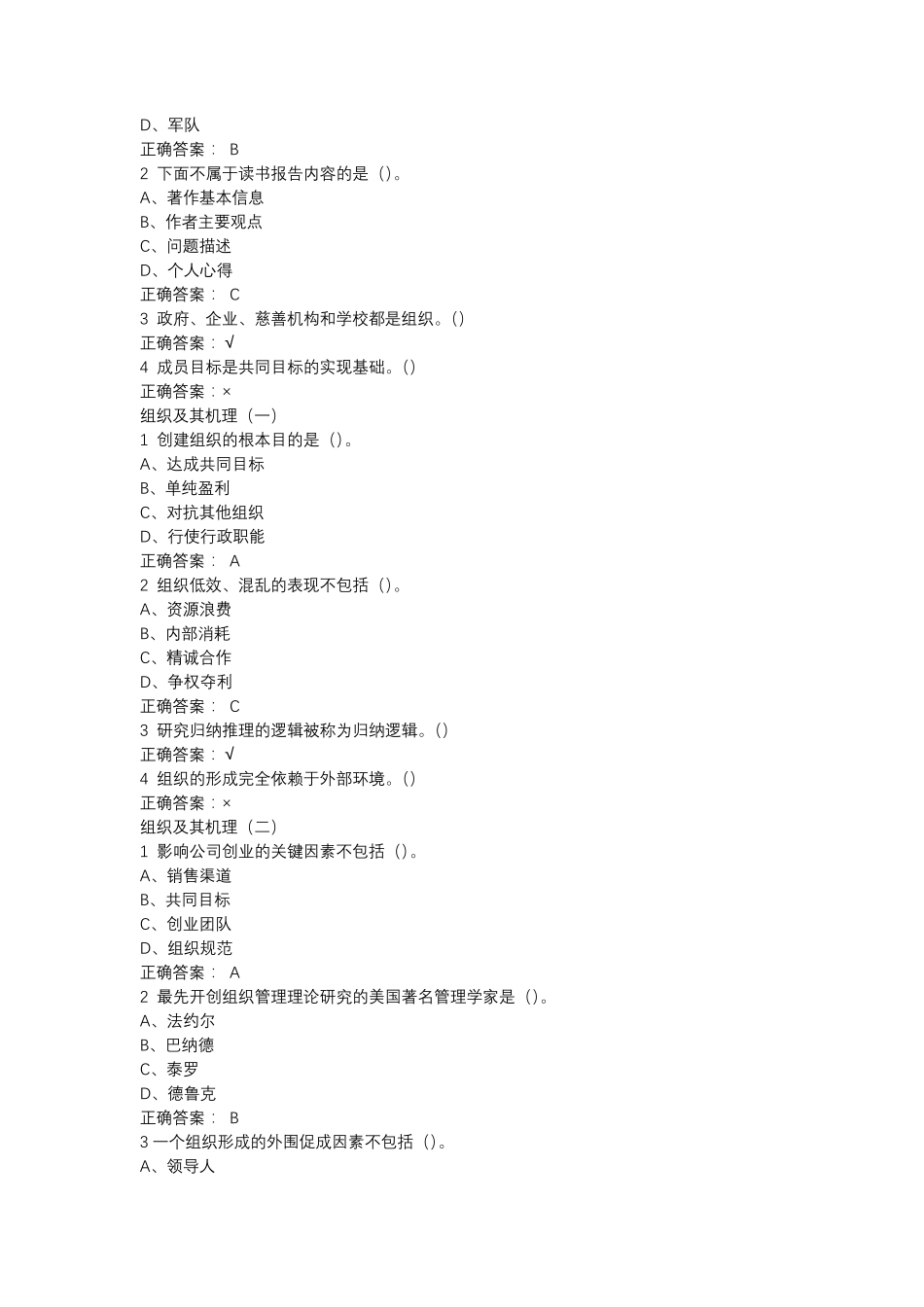 D、军队
正确答案： B
2 下面不属于读书报告内容的是（）。
A、著作基本信息
B、作者主要观点
C、问题描述
D、个人心得
正确答案： C
3 政府、企业、慈善机构和学校都是组织。（）
正确答案：√
4 成员目标是共同目标的实现基础。（）
正确答案：×
组织及其机理（一）
1 创建组织的根本目的是（）。
A、达成共同目标
B、单纯盈利
C、对抗其他组织
D、行使行政职能
正确答案： A
2 组织低效、混乱的表现不包括（）。
A、资源浪费
B、内部消耗
C、精诚合作
D、争权夺利
正确答案： C
3 研究归纳推理的逻辑被称为归纳逻辑。（）
正确答案：√
4 组织的形成完全依赖于外部环境。（）
正确答案：×
组织及其机理（二）
1 影响公司创业的关键因素不包括（）。
A、销售渠道
B、共同目标
C、创业团队
D、组织规范
正确答案： A
2 最先开创组织管理理论研究的美国著名管理学家是（）。
A、法约尔
B、巴纳德
C、泰罗
D、德鲁克
正确答案： B
3 一个组织形成的外围促成因素不包括（）。
A、领导人